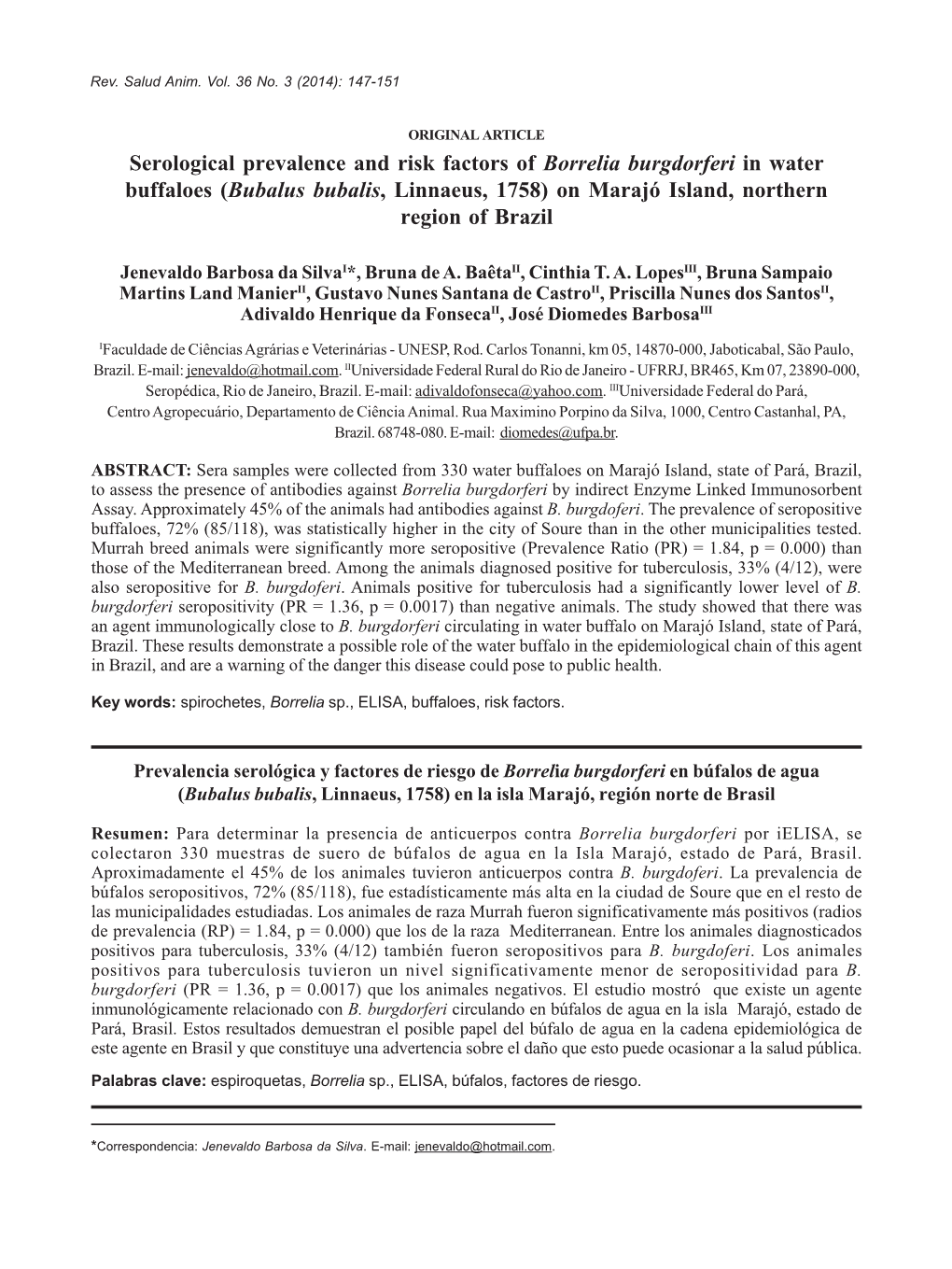 Rev. Salud Anim. Vol. 36 No. 3 (2014): 147-151

ORIGINAL ARTICLE

Serological prevalence and risk factors of Borrelia burgdorferi in water buffaloes (Bubalus bubalis, Linnaeus, 1758) on Marajó Island, northern region of Brazil

Jenevaldo Barbosa da Silva$^{I}$*, Bruna de A. Baêta$^{II}$, Cinthia T. A. Lopes$^{III}$, Bruna Sampaio Martins Land Manier$^{II}$, Gustavo Nunes Santana de Castro$^{II}$, Priscilla Nunes dos Santos$^{II}$, Adivaldo Henrique da Fonseca$^{II}$, José Diomedes Barbosa$^{III}$

$^{I}$Faculdade de Ciências Agrárias e Veterinárias - UNESP, Rod. Carlos Tonanni, km 05, 14870-000, Jaboticabal, São Paulo, Brazil. E-mail: jenevaldo@hotmail.com. $^{II}$Universidade Federal Rural do Rio de Janeiro - UFRRJ, BR465, Km 07, 23890-000, Seropédica, Rio de Janeiro, Brazil. E-mail: adivaldofonseca@yahoo.com. $^{III}$Universidade Federal do Pará, Centro Agropecuário, Departamento de Ciência Animal. Rua Maximino Porpino da Silva, 1000, Centro Castanhal, PA, Brazil. 68748-080. E-mail: diomedes@ufpa.br.

ABSTRACT: Sera samples were collected from 330 water buffaloes on Marajó Island, state of Pará, Brazil, to assess the presence of antibodies against Borrelia burgdorferi by indirect Enzyme Linked Immunosorbent Assay. Approximately 45% of the animals had antibodies against B. burgdoferi. The prevalence of seropositive buffaloes, 72% (85/118), was statistically higher in the city of Soure than in the other municipalities tested. Murrah breed animals were significantly more seropositive (Prevalence Ratio (PR) = 1.84, p = 0.000) than those of the Mediterranean breed. Among the animals diagnosed positive for tuberculosis, 33% (4/12), were also seropositive for B. burgdoferi. Animals positive for tuberculosis had a significantly lower level of B. burgdorferi seropositivity (PR = 1.36, p = 0.0017) than negative animals. The study showed that there was an agent immunologically close to B. burgdorferi circulating in water buffalo on Marajó Island, state of Pará, Brazil. These results demonstrate a possible role of the water buffalo in the epidemiological chain of this agent in Brazil, and are a warning of the danger this disease could pose to public health.

Key words: spirochetes, Borrelia sp., ELISA, buffaloes, risk factors.

Prevalencia serológica y factores de riesgo de Borrelia burgdorferi en búfalos de agua (Bubalus bubalis, Linnaeus, 1758) en la isla Marajó, región norte de Brasil

Resumen: Para determinar la presencia de anticuerpos contra Borrelia burgdorferi por iELISA, se colectaron 330 muestras de suero de búfalos de agua en la Isla Marajó, estado de Pará, Brasil. Aproximadamente el 45% de los animales tuvieron anticuerpos contra B. burgdoferi. La prevalencia de búfalos seropositivos, 72% (85/118), fue estadísticamente más alta en la ciudad de Soure que en el resto de las municipalidades estudiadas. Los animales de raza Murrah fueron significativamente más positivos (radios de prevalencia (RP) = 1.84, p = 0.000) que los de la raza Mediterranean. Entre los animales diagnosticados positivos para tuberculosis, 33% (4/12) también fueron seropositivos para B. burgdoferi. Los animales positivos para tuberculosis tuvieron un nivel significativamente menor de seropositividad para B. burgdorferi (PR = 1.36, p = 0.0017) que los animales negativos. El estudio mostró que existe un agente inmunológicamente relacionado con B. burgdorferi circulando en búfalos de agua en la isla Marajó, estado de Pará, Brasil. Estos resultados demuestran el posible papel del búfalo de agua en la cadena epidemiológica de este agente en Brasil y que constituye una advertencia sobre el daño que esto puede ocasionar a la salud pública.

Palabras clave: espiroquetas, Borrelia sp., ELISA, búfalos, factores de riesgo.

*Correspondencia: Jenevaldo Barbosa da Silva. E-mail: jenevaldo@hotmail.com.